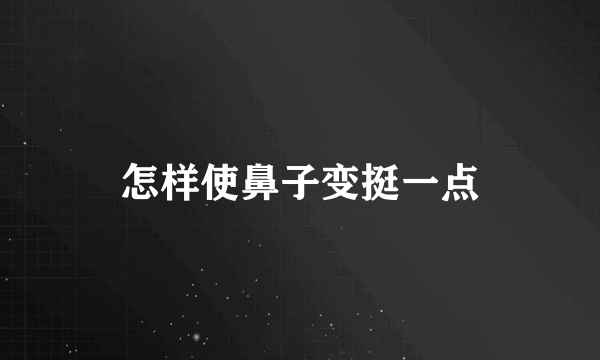 怎样使鼻子变挺一点